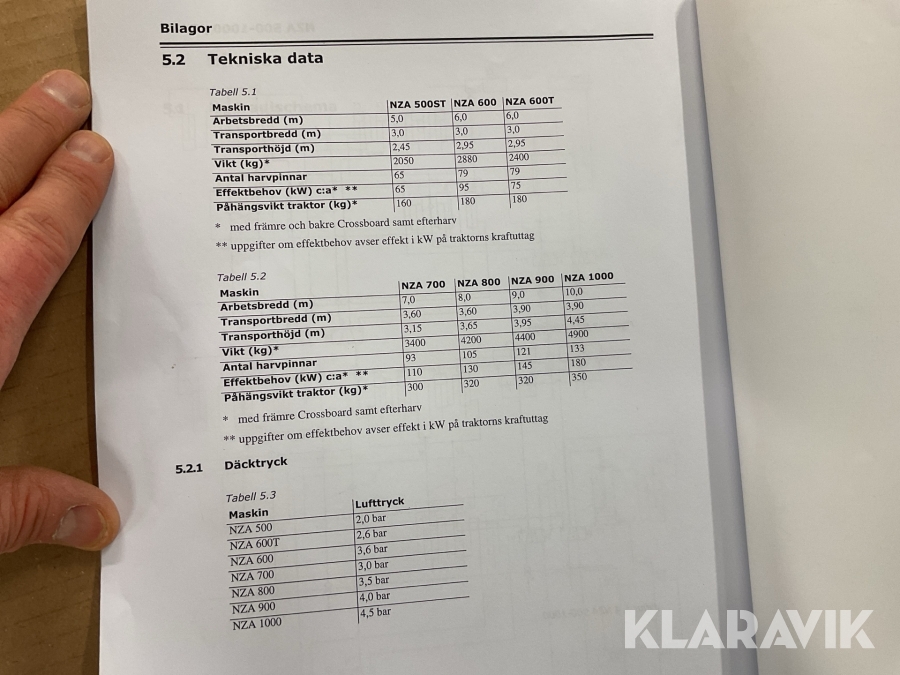 Bilagor

5.2 Tekniska data

Tabell 5.1

| Maskin | NZA 500ST | NZA 600 | NZA 600T |
|---|---|---|---|
| Arbetsbredd (m) | 5,0 | 6,0 | 6,0 |
| Transportbredd (m) | 3,0 | 3,0 | 3,0 |
| Transporthöjd (m) | 2,45 | 2,95 | 2,95 |
| Vikt (kg)* | 2050 | 2880 | 2400 |
| Antal harvpinnar | 65 | 79 | 79 |
| Effektbehov (kW) c:a* ** | 65 | 95 | 75 |
| Påhängsvikt traktor (kg)* | 160 | 180 | 180 |

* med främre och bakre Crossboard samt efterharv

** uppgifter om effektbehov avser effekt i kW på traktorns kraftuttag

Tabell 5.2

| Maskin | NZA 700 | NZA 800 | NZA 900 | NZA 1000 |
|---|---|---|---|---|
| Arbetsbredd (m) | 7,0 | 8,0 | 9,0 | 10,0 |
| Transportbredd (m) | 3,60 | 3,60 | 3,90 | 3,90 |
| Transporthöjd (m) | 3,15 | 3,65 | 3,95 | 4,45 |
| Vikt (kg)* | 3400 | 4200 | 4400 | 4900 |
| Antal harvpinnar | 93 | 105 | 121 | 133 |
| Effektbehov (kW) c:a* ** | 110 | 130 | 145 | 180 |
| Påhängsvikt traktor (kg)* | 300 | 320 | 320 | 350 |

* med främre Crossboard samt efterharv

** uppgifter om effektbehov avser effekt i kW på traktorns kraftuttag

5.2.1 Däcktryck

Tabell 5.3

| Maskin | Lufttryck |
|---|---|
| NZA 500 | 2,0 bar |
| NZA 600T | 2,6 bar |
| NZA 600 | 3,6 bar |
| NZA 700 | 3,0 bar |
| NZA 800 | 3,5 bar |
| NZA 900 | 4,0 bar |
| NZA 1000 | 4,5 bar |

KLARAVIK